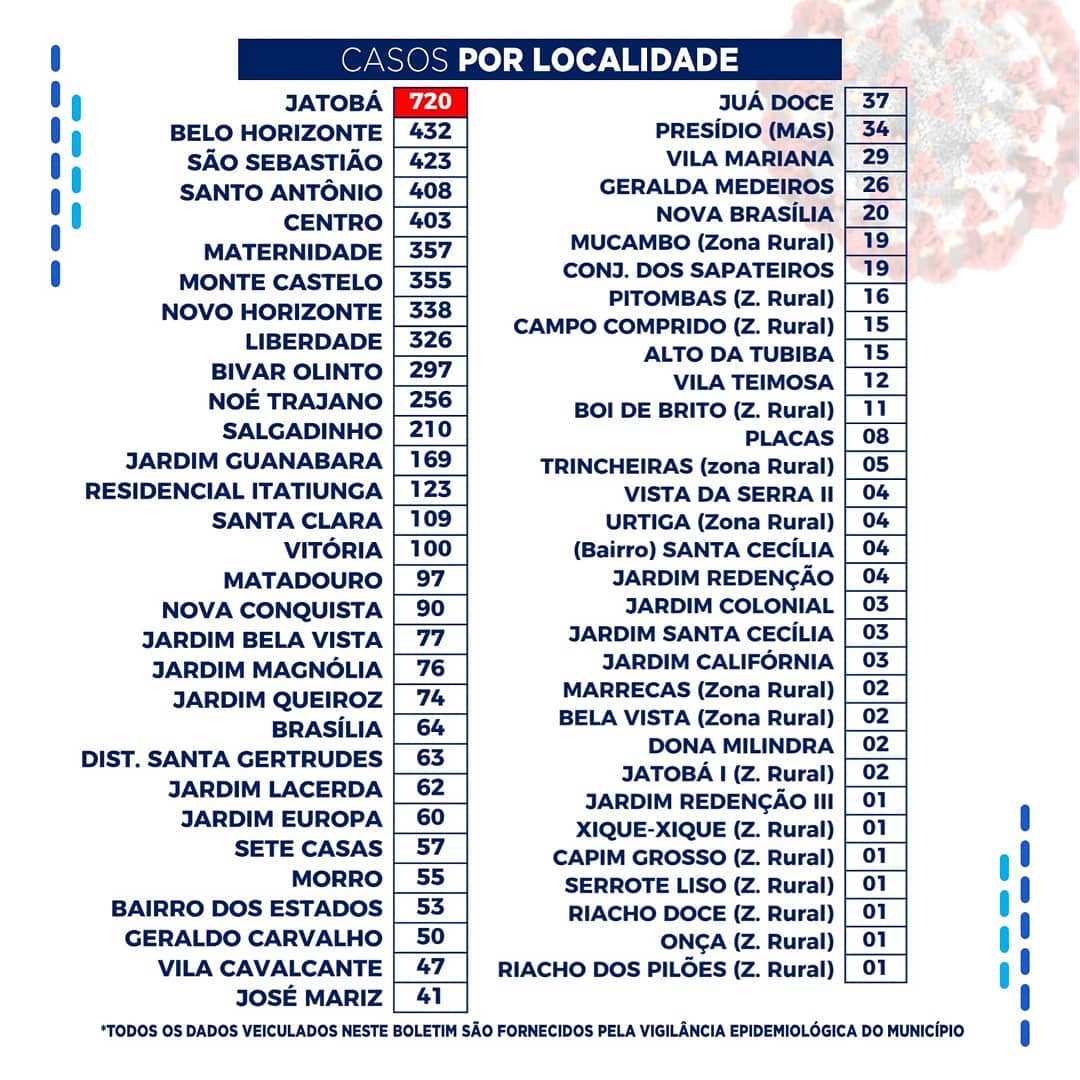 CASOS POR LOCALIDADE

JATOBÁ 720
BELO HORIZONTE 432
SÃO SEBASTIÃO 423
SANTO ANTÔNIO 408
CENTRO 403
MATERNIDADE 357
MONTE CASTELO 355
NOVO HORIZONTE 338
LIBERDADE 326
BIVAR OLINTO 297
NOÉ TRAJANO 256
SALGADINHO 210
JARDIM GUANABARA 169
RESIDENCIAL ITATIUNGA 123
SANTA CLARA 109
VITÓRIA 100
MATADOURO 97
NOVA CONQUISTA 90
JARDIM BELA VISTA 77
JARDIM MAGNÓLIA 76
JARDIM QUEIROZ 74
BRASÍLIA 64
DIST. SANTA GERTRUDES 63
JARDIM LACERDA 62
JARDIM EUROPA 60
SETE CASAS 57
MORRO 55
BAIRRO DOS ESTADOS 53
GERALDO CARVALHO 50
VILA CAVALCANTE 47
JOSÉ MARIZ 41

JUÁ DOCE 37
PRESÍDIO (MAS) 34
VILA MARIANA 29
GERALDA MEDEIROS 26
NOVA BRASÍLIA 20
MUCAMBO (Zona Rural) 19
CONJ. DOS SAPATEIROS 19
PITOMBAS (Z. Rural) 16
CAMPO COMPRIDO (Z. Rural) 15
ALTO DA TUBIBA 15
VILA TEIMOSA 12
BOI DE BRITO (Z. Rural) 11
PLACAS 08
TRINCHEIRAS (zona Rural) 05
VISTA DA SERRA II 04
URTIGA (Zona Rural) 04
(Bairro) SANTA CECÍLIA 04
JARDIM REDENÇÃO 04
JARDIM COLONIAL 03
JARDIM SANTA CECÍLIA 03
JARDIM CALIFÓRNIA 03
MARRECAS (Zona Rural) 02
BELA VISTA (Zona Rural) 02
DONA MILINDRA 02
JATOBÁ I (Z. Rural) 02
JARDIM REDENÇÃO III 01
XIQUE-XIQUE (Z. Rural) 01
CAPIM GROSSO (Z. Rural) 01
SERROTE LISO (Z. Rural) 01
RIACHO DOCE (Z. Rural) 01
ONÇA (Z. Rural) 01
RIACHO DOS PILÕES (Z. Rural) 01

*TODOS OS DADOS VEICULADOS NESTE BOLETIM SÃO FORNECIDOS PELA VIGILÂNCIA EPIDEMIOLÓGICA DO MUNICÍPIO